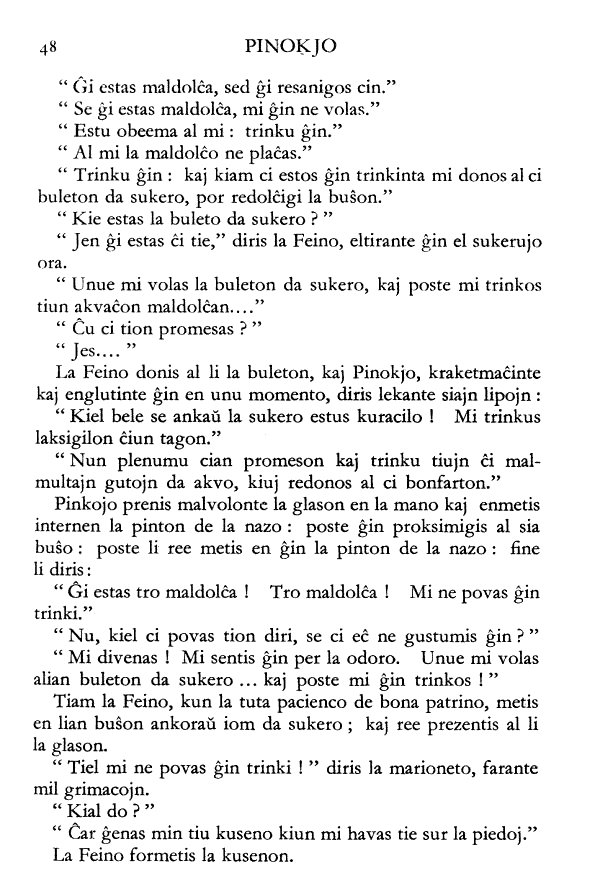 48 PINOKJO

" Ĝi estas maldolĉa, sed ĝi resanigos cin."

" Se ĝi estas maldolĉa, mi ĝin ne volas."

" Estu obeema al mi : trinku ĝin."

" Al mi la maldolĉo ne plaĉas."

" Trinku ĝin : kaj kiam ci estos ĝin trinkinta mi donos al ci buleton da sukero, por redolĉigi la buŝon."

" Kie estas la buleto da sukero ? "

" Jen ĝi estas ĉi tie," diris la Feino, eltirante ĝin el sukerujo ora.

" Unue mi volas la buleton da sukero, kaj poste mi trinkos tiun akvaĉon maldolĉan...."

" Ĉu ci tion promesas ? "

" Jes.... "

La Feino donis al li la buleton, kaj Pinokjo, kraketmaĉinte kaj englutinte ĝin en unu momento, diris lekante siajn lipojn :

" Kiel bele se ankaŭ la sukero estus kuracilo ! Mi trinkus laksigilon ĉiun tagon."

" Nun plenumu cian promeson kaj trinku tiujn ĉi malmultajn gutojn da akvo, kiuj redonos al ci bonfarton."

Pinkojo prenis malvolonte la glason en la mano kaj enmetis internen la pinton de la nazo : poste ĝin proksimigis al sia buŝo : poste li ree metis en ĝin la pinton de la nazo : fine li diris :

" Ĝi estas tro maldolĉa ! Tro maldolĉa ! Mi ne povas ĝin trinki."

" Nu, kiel ci povas tion diri, se ci eĉ ne gustumis ĝin ? "

" Mi divenas ! Mi sentis ĝin per la odoro. Unue mi volas alian buleton da sukero ... kaj poste mi ĝin trinkos ! "

Tiam la Feino, kun la tuta pacienco de bona patrino, metis en lian buŝon ankoraŭ iom da sukero ; kaj ree prezentis al li la glason.

" Tiel mi ne povas ĝin trinki ! " diris la marioneto, farante mil grimacojn.

" Kial do ? "

" Ĉar ĝenas min tiu kuseno kiun mi havas tie sur la piedoj."

La Feino formetis la kusenon.